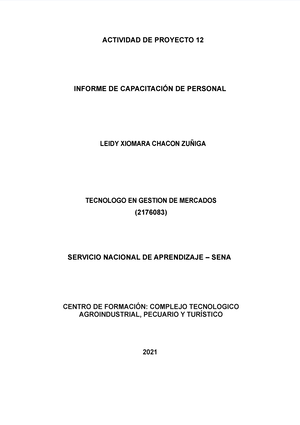 ACTIVIDAD DE PROYECTO 12

INFORME DE CAPACITACIÓN DE PERSONAL

LEIDY XIOMARA CHACON ZUÑIGA

TECNOLOGO EN GESTION DE MERCADOS
(2176083)

SERVICIO NACIONAL DE APRENDIZAJE – SENA

CENTRO DE FORMACIÓN: COMPLEJO TECNOLOGICO AGROINDUSTRIAL, PECUARIO Y TURÍSTICO

2021